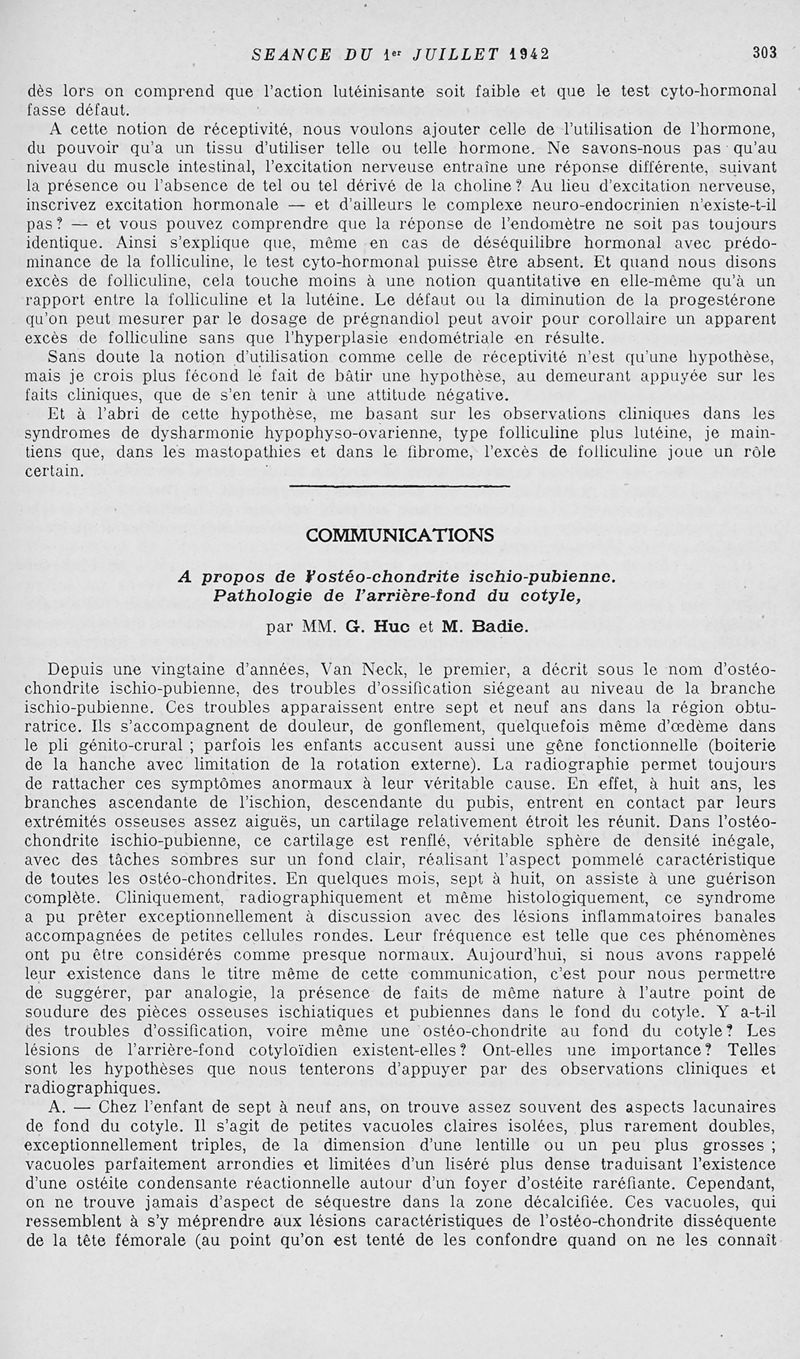 SEANCE DU 1er JUILLET 1942 303

dès lors on comprend que l'action lutéinisante soit faible et que le test cyto-hormonal fasse défaut.

A cette notion de réceptivité, nous voulons ajouter celle de l'utilisation de l'hormone, du pouvoir qu'a un tissu d'utiliser telle ou telle hormone. Ne savons-nous pas qu'au niveau du muscle intestinal, l'excitation nerveuse entraîne une réponse différente, suivant la présence ou l'absence de tel ou tel dérivé de la choline ? Au lieu d'excitation nerveuse, inscrivez excitation hormonale — et d'ailleurs le complexe neuro-endocrinien n'existe-t-il pas ? — et vous pouvez comprendre que la réponse de l'endomètre ne soit pas toujours identique. Ainsi s'explique que, même en cas de déséquilibre hormonal avec prédominance de la folliculine, le test cyto-hormonal puisse être absent. Et quand nous disons excès de folliculine, cela touche moins à une notion quantitative en elle-même qu'à un rapport entre la folliculine et la lutéine. Le défaut ou la diminution de la progestérone qu'on peut mesurer par le dosage de prégnandiol peut avoir pour corollaire un apparent excès de folliculine sans que l'hyperplasie endométriale en résulte.

Sans doute la notion d'utilisation comme celle de réceptivité n'est qu'une hypothèse, mais je crois plus fécond le fait de bâtir une hypothèse, au demeurant appuyée sur les faits cliniques, que de s'en tenir à une attitude négative.

Et à l'abri de cette hypothèse, me basant sur les observations cliniques dans les syndromes de dysharmonie hypophyso-ovarienne, type folliculine plus lutéine, je maintiens que, dans les mastopathies et dans le fibrome, l'excès de folliculine joue un rôle certain.

COMMUNICATIONS

A propos de l'ostéo-chondrite ischio-pubienne. Pathologie de l'arrière-fond du cotyle,

par MM. G. Huc et M. Badie.

Depuis une vingtaine d'années, Van Neck, le premier, a décrit sous le nom d'ostéo-chondrite ischio-pubienne, des troubles d'ossification siégeant au niveau de la branche ischio-pubienne. Ces troubles apparaissent entre sept et neuf ans dans la région obturatrice. Ils s'accompagnent de douleur, de gonflement, quelquefois même d'œdème dans le pli génito-crural ; parfois les enfants accusent aussi une gêne fonctionnelle (boiterie de la hanche avec limitation de la rotation externe). La radiographie permet toujours de rattacher ces symptômes anormaux à leur véritable cause. En effet, à huit ans, les branches ascendante de l'ischion, descendante du pubis, entrent en contact par leurs extrémités osseuses assez aiguës, un cartilage relativement étroit les réunit. Dans l'ostéo-chondrite ischio-pubienne, ce cartilage est renflé, véritable sphère de densité inégale, avec des tâches sombres sur un fond clair, réalisant l'aspect pommelé caractéristique de toutes les ostéo-chondrites. En quelques mois, sept à huit, on assiste à une guérison complète. Cliniquement, radiographiquement et même histologiquement, ce syndrome a pu prêter exceptionnellement à discussion avec des lésions inflammatoires banales accompagnées de petites cellules rondes. Leur fréquence est telle que ces phénomènes ont pu être considérés comme presque normaux. Aujourd'hui, si nous avons rappelé leur existence dans le titre même de cette communication, c'est pour nous permettre de suggérer, par analogie, la présence de faits de même nature à l'autre point de soudure des pièces osseuses ischiatiques et pubiennes dans le fond du cotyle. Y a-t-il des troubles d'ossification, voire même une ostéo-chondrite au fond du cotyle ? Les lésions de l'arrière-fond cotyloïdien existent-elles ? Ont-elles une importance ? Telles sont les hypothèses que nous tenterons d'appuyer par des observations cliniques et radiographiques.

A. — Chez l'enfant de sept à neuf ans, on trouve assez souvent des aspects lacunaires de fond du cotyle. Il s'agit de petites vacuoles claires isolées, plus rarement doubles, exceptionnellement triples, de la dimension d'une lentille ou un peu plus grosses ; vacuoles parfaitement arrondies et limitées d'un liséré plus dense traduisant l'existence d'une ostéite condensante réactionnelle autour d'un foyer d'ostéite raréfiante. Cependant, on ne trouve jamais d'aspect de séquestre dans la zone décalcifiée. Ces vacuoles, qui ressemblent à s'y méprendre aux lésions caractéristiques de l'ostéo-chondrite disséquente de la tête fémorale (au point qu'on est tenté de les confondre quand on ne les connaît